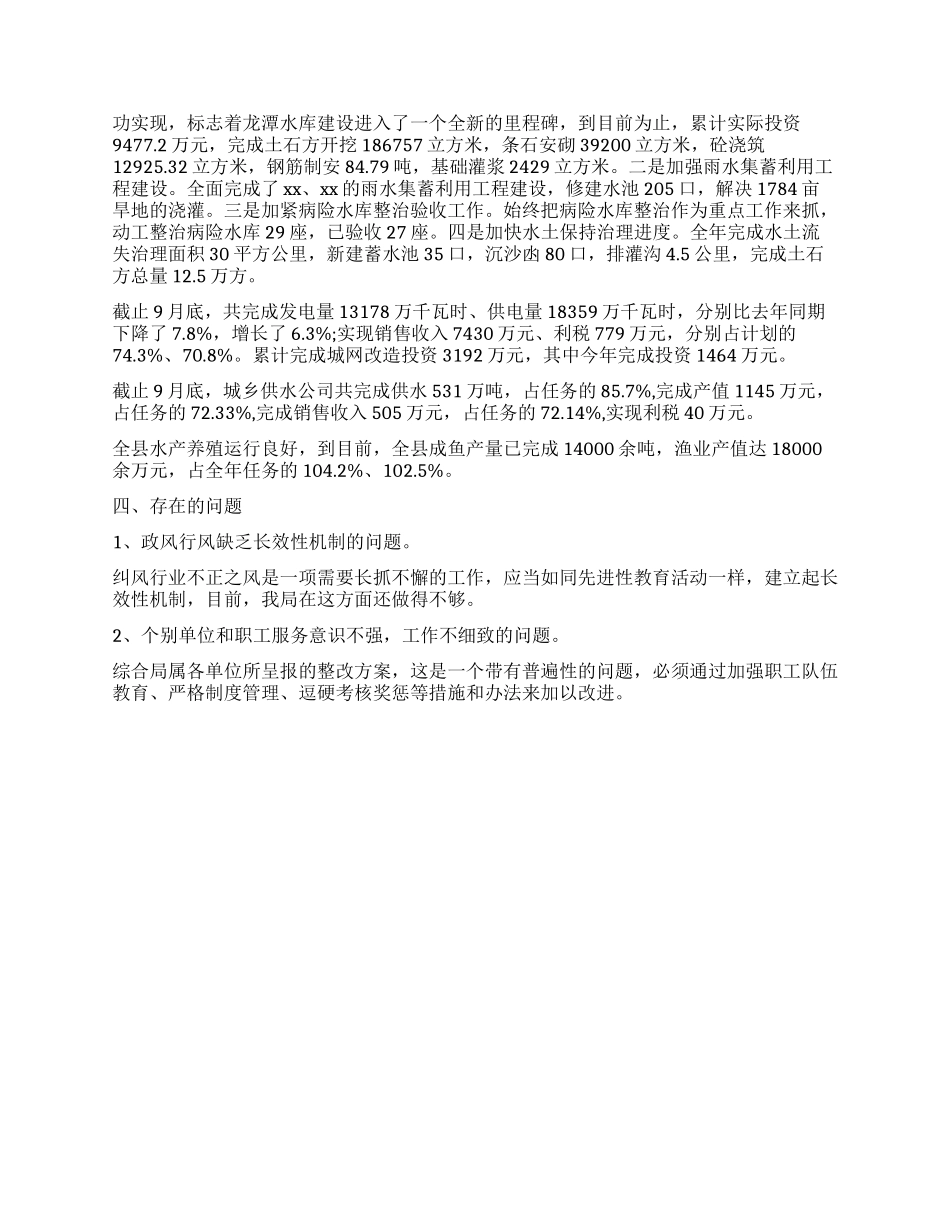 功实现，标志着龙潭水库建设进入了一个全新的里程碑，到目前为止，累计实际投资9477.2万元，完成土石方开挖186757立方米，条石安砌39200立方米，砼浇筑12925.32立方米，钢筋制安84.79吨，基础灌浆2429立方米。二是加强雨水集蓄利用工程建设。全面完成了xx、xx的雨水集蓄利用工程建设，修建水池205口，解决1784亩旱地的浇灌。三是加紧病险水库整治验收工作。始终把病险水库整治作为重点工作来抓，动工整治病险水库29座，已验收27座。四是加快水土保持治理进度。全年完成水土流失治理面积30平方公里，新建蓄水池35口，沉沙凼80口，排灌沟4.5公里，完成土石方总量12.5万方。

截止9月底，共完成发电量13178万千瓦时、供电量18359万千瓦时，分别比去年同期下降了7.8%，增长了6.3%;实现销售收入7430万元、利税779万元，分别占计划的74.3%、70.8%。累计完成城网改造投资3192万元，其中今年完成投资1464万元。

截止9月底，城乡供水公司共完成供水531万吨，占任务的85.7%,完成产值1145万元，占任务的72.33%,完成销售收入505万元，占任务的72.14%,实现利税40万元。

全县水产养殖运行良好，到目前，全县成鱼产量已完成14000余吨，渔业产值达18000余万元，占全年任务的104.2%、102.5%。

四、存在的问题

1、政风行风缺乏长效性机制的问题。

纠风行业不正之风是一项需要长抓不懈的工作，应当如同先进性教育活动一样，建立起长效性机制，目前，我局在这方面还做得不够。

2、个别单位和职工服务意识不强，工作不细致的问题。

综合局属各单位所呈报的整改方案，这是一个带有普遍性的问题，必须通过加强职工队伍教育、严格制度管理、逗硬考核奖惩等措施和办法来加以改进。